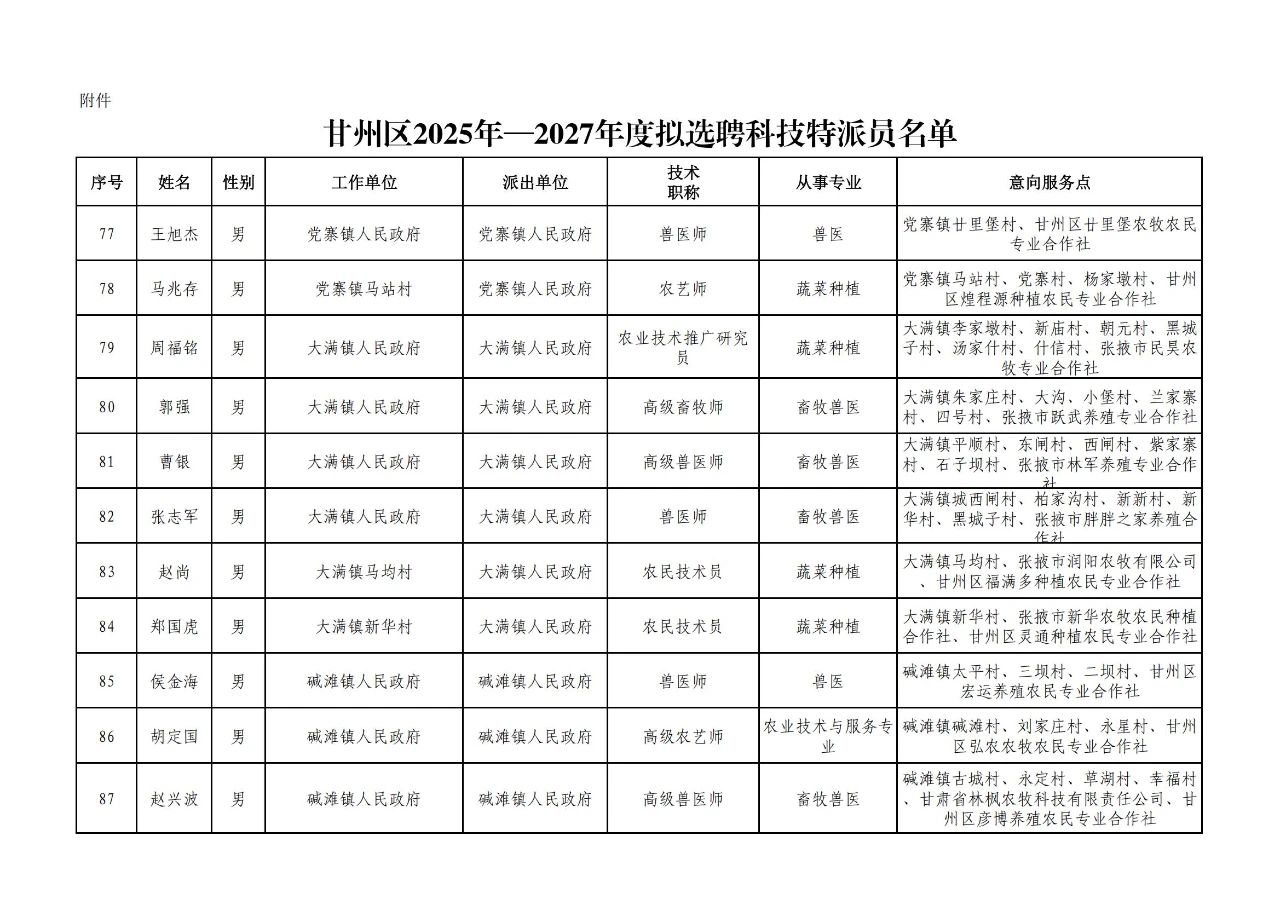 附件

甘州区2025年—2027年度拟选聘科技特派员名单

| 序号 | 姓名 | 性别 | 工作单位 | 派出单位 | 技术职称 | 从事专业 | 意向服务点 |
|---|---|---|---|---|---|---|---|
| 77 | 王旭杰 | 男 | 党寨镇人民政府 | 党寨镇人民政府 | 兽医师 | 兽医 | 党寨镇廿里堡村、甘州区廿里堡农牧农民专业合作社 |
| 78 | 马兆存 | 男 | 党寨镇马站村 | 党寨镇人民政府 | 农艺师 | 蔬菜种植 | 党寨镇马站村、党寨村、杨家墩村、甘州区煌程源种植农民专业合作社 |
| 79 | 周福铭 | 男 | 大满镇人民政府 | 大满镇人民政府 | 农业技术推广研究员 | 蔬菜种植 | 大满镇李家墩村、新庙村、朝元村、黑城子村、汤家什村、什信村、张掖市民昊农牧专业合作社 |
| 80 | 郭强 | 男 | 大满镇人民政府 | 大满镇人民政府 | 高级畜牧师 | 畜牧兽医 | 大满镇朱家庄村、大沟、小堡村、兰家寨村、四号村、张掖市跃武养殖专业合作社 |
| 81 | 曹银 | 男 | 大满镇人民政府 | 大满镇人民政府 | 高级兽医师 | 畜牧兽医 | 大满镇平顺村、东闸村、西闸村、紫家寨村、石子坝村、张掖市林军养殖专业合作社 |
| 82 | 张志军 | 男 | 大满镇人民政府 | 大满镇人民政府 | 兽医师 | 畜牧兽医 | 大满镇城西闸村、柏家沟村、新新村、新华村、黑城子村、张掖市胖胖之家养殖合作社 |
| 83 | 赵尚 | 男 | 大满镇马均村 | 大满镇人民政府 | 农民技术员 | 蔬菜种植 | 大满镇马均村、张掖市润阳农牧有限公司、甘州区福满多种植农民专业合作社 |
| 84 | 郑国虎 | 男 | 大满镇新华村 | 大满镇人民政府 | 农民技术员 | 蔬菜种植 | 大满镇新华村、张掖市新华农牧农民种植合作社、甘州区灵通种植农民专业合作社 |
| 85 | 侯金海 | 男 | 碱滩镇人民政府 | 碱滩镇人民政府 | 兽医师 | 兽医 | 碱滩镇太平村、三坝村、二坝村、甘州区宏运养殖农民专业合作社 |
| 86 | 胡定国 | 男 | 碱滩镇人民政府 | 碱滩镇人民政府 | 高级农艺师 | 农业技术与服务专业 | 碱滩镇碱滩村、刘家庄村、永星村、甘州区弘农农牧农民专业合作社 |
| 87 | 赵兴波 | 男 | 碱滩镇人民政府 | 碱滩镇人民政府 | 高级兽医师 | 畜牧兽医 | 碱滩镇古城村、永定村、草湖村、幸福村、甘肃省林枫农牧科技有限责任公司、甘州区彦博养殖农民专业合作社 |